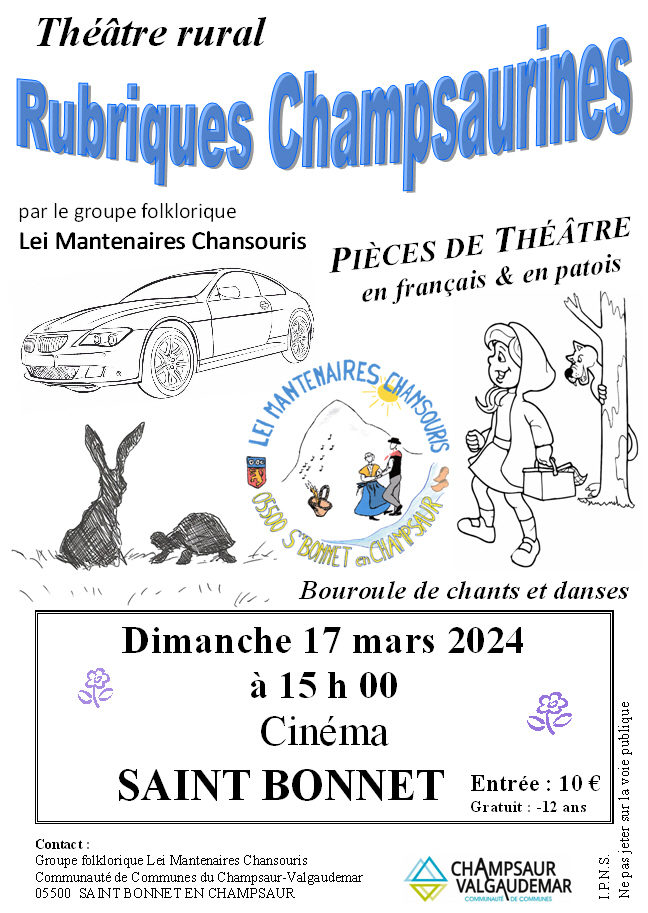 Théâtre rural

Rubriques Champsaurines

par le groupe folklorique
Lei Mantenaires Chansouris

PIÈCES DE THÉÂTRE
en français & en patois

LEI MANTENAIRES CHANSOURIS
05500 St BONNET en CHAMPSAUR

Bouroule de chants et danses

Dimanche 17 mars 2024
à 15 h 00
Cinéma
SAINT BONNET

Entrée : 10 €
Gratuit : -12 ans

Contact :
Groupe folklorique Lei Mantenaires Chansouris
Communauté de Communes du Champsaur-Valgaudemar
05500 SAINT BONNET EN CHAMPSAUR

CHAMPSAUR VALGAUDEMAR
COMMUNAUTÉ DE COMMUNES

I.P.N.S. Ne pas jeter sur la voie publique